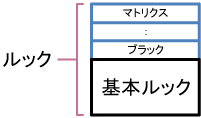 ルック

マトリクス

:

ブラック

基本ルック